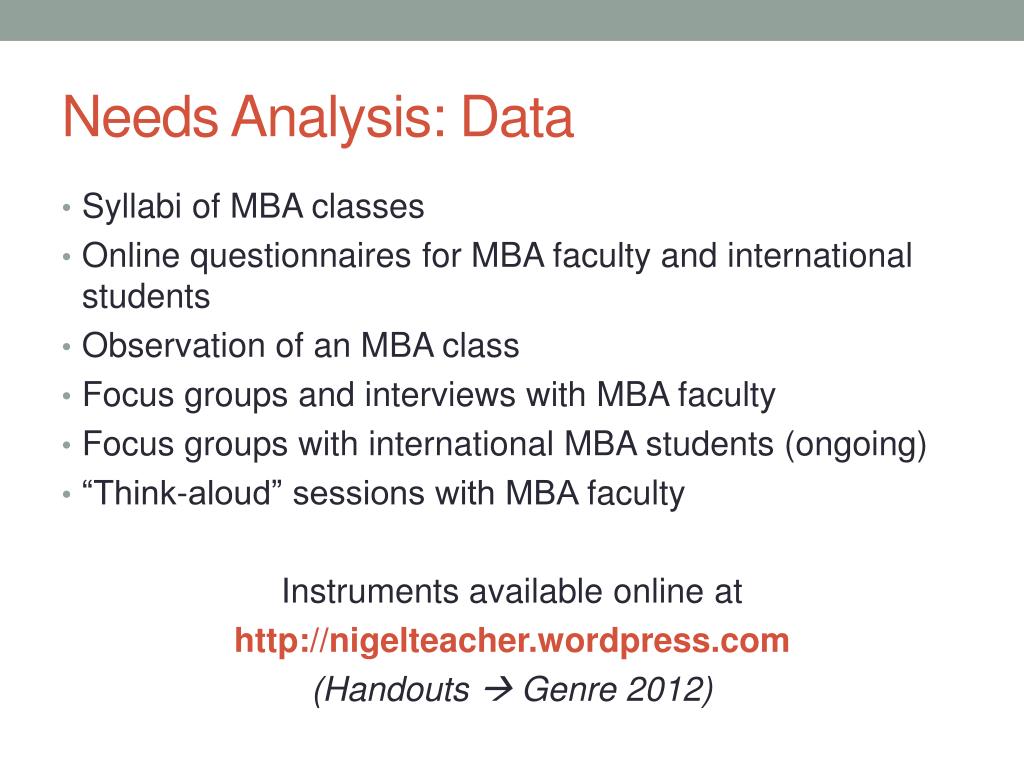 Needs Analysis: Data

• Syllabi of MBA classes
• Online questionnaires for MBA faculty and international students
• Observation of an MBA class
• Focus groups and interviews with MBA faculty
• Focus groups with international MBA students (ongoing)
• “Think-aloud” sessions with MBA faculty

Instruments available online at
http://nigelteacher.wordpress.com
(Handouts → Genre 2012)